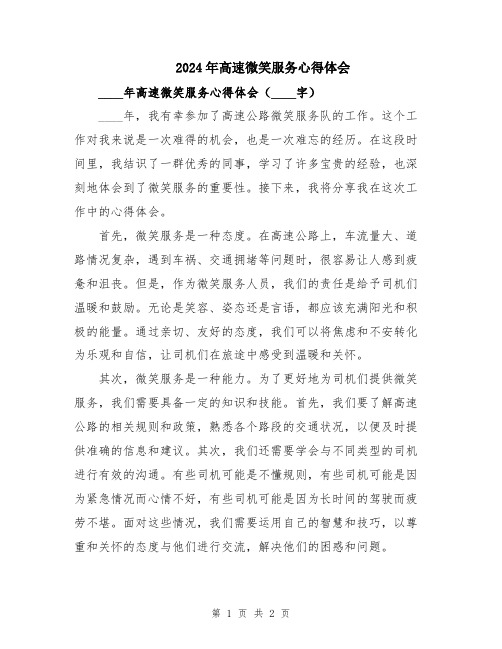 2024年高速微笑服务心得体会

____年高速微笑服务心得体会（____字）

____年，我有幸参加了高速公路微笑服务队的工作。这个工作对我来说是一次难得的机会，也是一次难忘的经历。在这段时间里，我结识了一群优秀的同事，学习了许多宝贵的经验，也深刻地体会到了微笑服务的重要性。接下来，我将分享我在这次工作中的心得体会。

首先，微笑服务是一种态度。在高速公路上，车流量大、道路情况复杂，遇到车祸、交通拥堵等问题时，很容易让人感到疲惫和沮丧。但是，作为微笑服务人员，我们的责任是给予司机们温暖和鼓励。无论是笑容、姿态还是言语，都应该充满阳光和积极的能量。通过亲切、友好的态度，我们可以将焦虑和不安转化为乐观和自信，让司机们在旅途中感受到温暖和关怀。

其次，微笑服务是一种能力。为了更好地为司机们提供微笑服务，我们需要具备一定的知识和技能。首先，我们要了解高速公路的相关规则和政策，熟悉各个路段的交通状况，以便及时提供准确的信息和建议。其次，我们还需要学会与不同类型的司机进行有效的沟通。有些司机可能是不懂规则，有些司机可能是因为紧急情况而心情不好，有些司机可能是因为长时间的驾驶而疲劳不堪。面对这些情况，我们需要运用自己的智慧和技巧，以尊重和关怀的态度与他们进行交流，解决他们的困惑和问题。

第 1 页 共 2 页